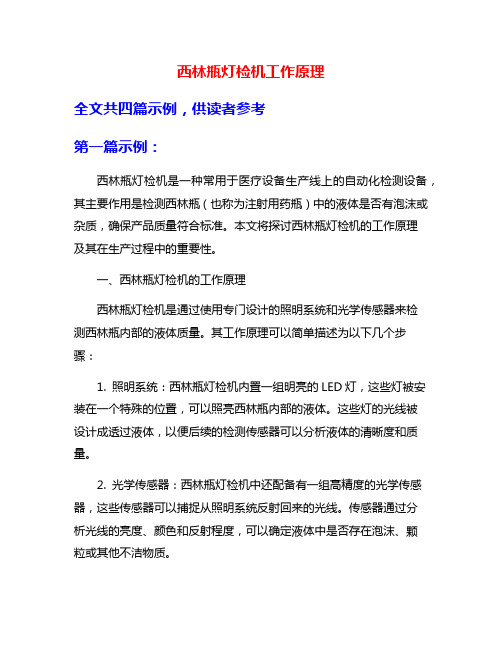 西林瓶灯检机工作原理

全文共四篇示例，供读者参考

第一篇示例：

西林瓶灯检机是一种常用于医疗设备生产线上的自动化检测设备，其主要作用是检测西林瓶（也称为注射用药瓶）中的液体是否有泡沫或杂质，确保产品质量符合标准。本文将探讨西林瓶灯检机的工作原理及其在生产过程中的重要性。

一、西林瓶灯检机的工作原理

西林瓶灯检机是通过使用专门设计的照明系统和光学传感器来检测西林瓶内部的液体质量。其工作原理可以简单描述为以下几个步骤：

1. 照明系统：西林瓶灯检机内置一组明亮的 LED 灯，这些灯被安装在一个特殊的位置，可以照亮西林瓶内部的液体。这些灯的光线被设计成透过液体，以便后续的检测传感器可以分析液体的清晰度和质量。

2. 光学传感器：西林瓶灯检机中还配备有一组高精度的光学传感器，这些传感器可以捕捉从照明系统反射回来的光线。传感器通过分析光线的亮度、颜色和反射程度，可以确定液体中是否存在泡沫、颗粒或其他不洁物质。